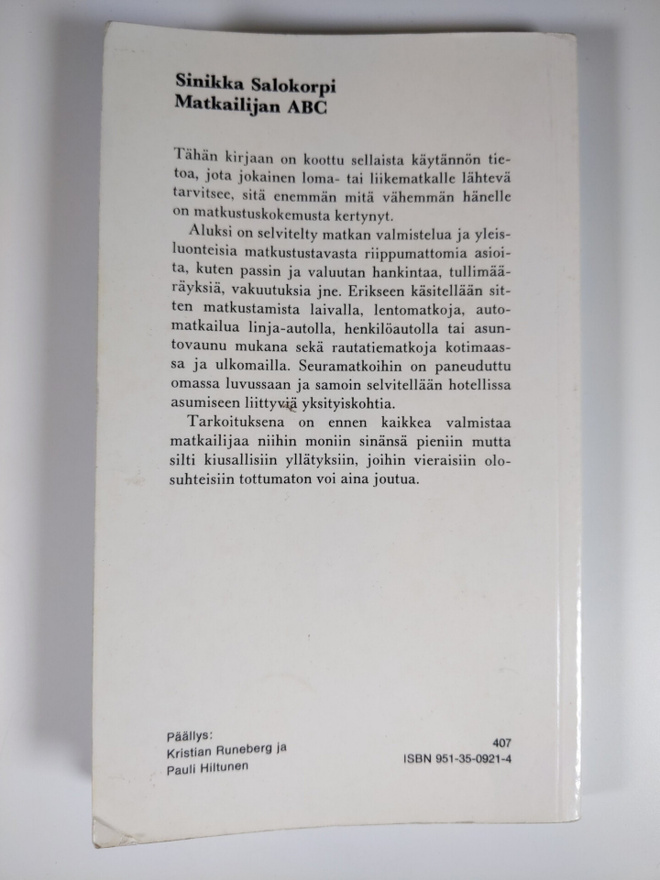 Sinikka Salokorpi
Matkailijan ABC

Tähän kirjaan on koottu sellaista käytännön tietoa, jota jokainen loma- tai liikematkalle lähtevä tarvitsee, sitä enemmän mitä vähemmän hänelle on matkustuskokemusta kertynyt.

Aluksi on selvitelty matkan valmistelua ja yleisluonteisia matkustustavasta riippumattomia asioita, kuten passin ja valuutan hankintaa, tullimääräyksiä, vakuutuksia jne. Erikseen käsitellään sitten matkustamista laivalla, lentomatkoja, automatkailua linja-autolla, henkilöautolla tai asuntovaunu mukana sekä rautatiematkoja kotimaassa ja ulkomailla. Seuramatkoihin on paneuduttu omassa luvussaan ja samoin selvitellään hotellissa asumiseen liittyviä yksityiskohtia.

Tarkoituksena on ennen kaikkea valmistaa matkailijaa niihin moniin sinänsä pieniin mutta silti kiusallisiin yllätyksiin, joihin vieraisiin olosuhteisiin tottumaton voi aina joutua.

Päällys:
Kristian Runeberg ja
Pauli Hiltunen

407
ISBN 951-35-0921-4